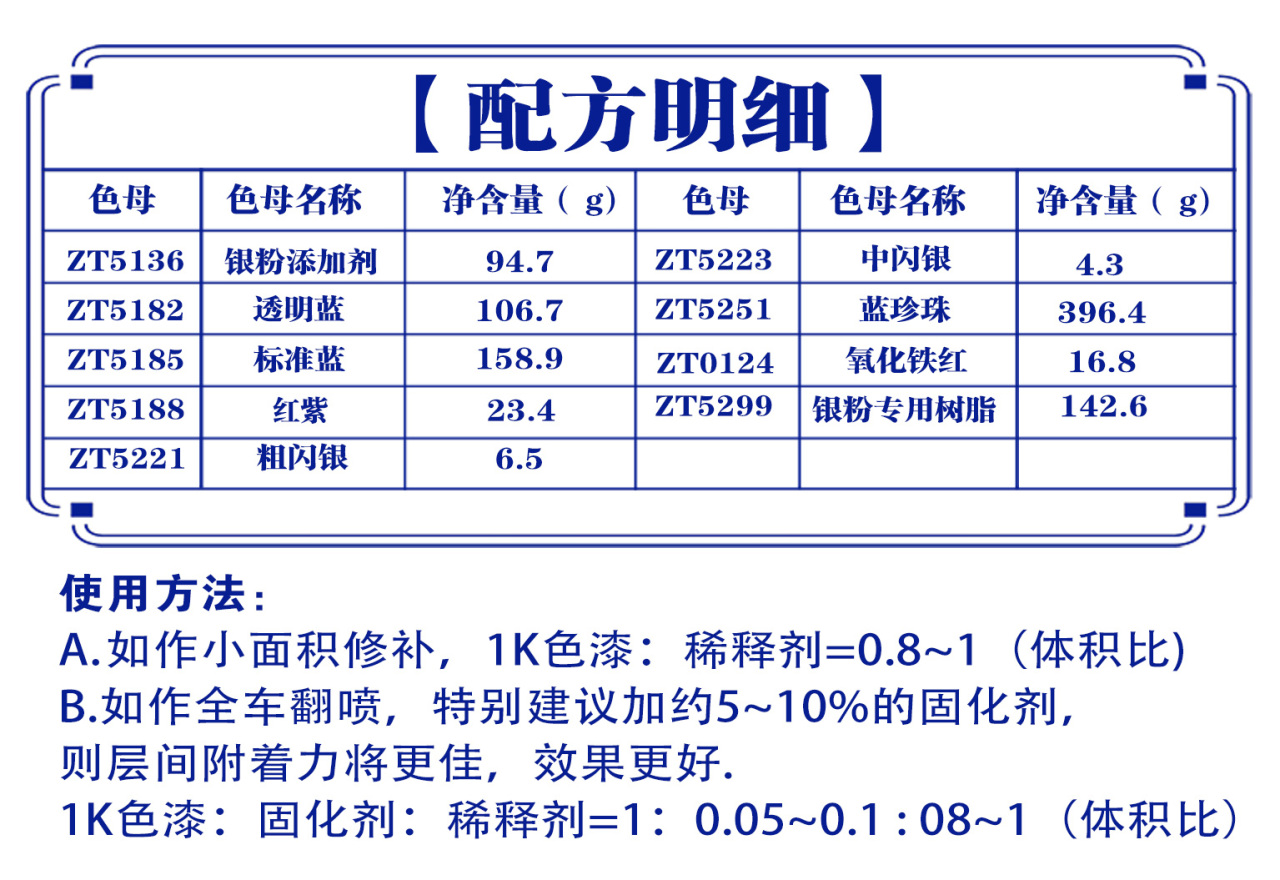 【配方明细】

| 色母 | 色母名称 | 净含量（g） | 色母 | 色母名称 | 净含量（g） |
|---|---|---|---|---|---|
| ZT5136 | 银粉添加剂 | 94.7 | ZT5223 | 中闪银 | 4.3 |
| ZT5182 | 透明蓝 | 106.7 | ZT5251 | 蓝珍珠 | 396.4 |
| ZT5185 | 标准蓝 | 158.9 | ZT0124 | 氧化铁红 | 16.8 |
| ZT5188 | 红紫 | 23.4 | ZT5299 | 银粉专用树脂 | 142.6 |
| ZT5221 | 粗闪银 | 6.5 | | | |

使用方法：
A.如作小面积修补，1K色漆：稀释剂=0.8~1（体积比）
B.如作全车翻喷，特别建议加约5~10%的固化剂，则层间附着力将更佳，效果更好.
1K色漆：固化剂：稀释剂=1：0.05~0.1 : 08~1（体积比）